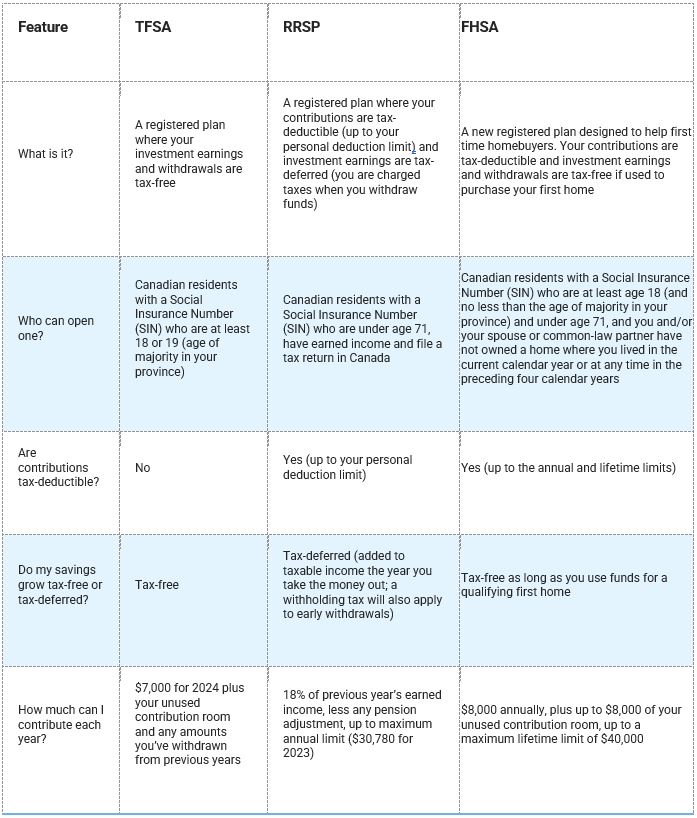 | Feature | TFSA | RRSP | FHSA |
|---|---|---|---|
| What is it? | A registered plan where your investment earnings and withdrawals are tax-free | A registered plan where your contributions are tax-deductible (up to your personal deduction limit) and investment earnings are tax-deferred (you are charged taxes when you withdraw funds) | A new registered plan designed to help first time homebuyers. Your contributions are tax-deductible and investment earnings and withdrawals are tax-free if used to purchase your first home |
| Who can open one? | Canadian residents with a Social Insurance Number (SIN) who are at least 18 or 19 (age of majority in your province) | Canadian residents with a Social Insurance Number (SIN) who are under age 71, have earned income and file a tax return in Canada | Canadian residents with a Social Insurance Number (SIN) who are at least age 18 (and no less than the age of majority in your province) and under age 71, and you and/or your spouse or common-law partner have not owned a home where you lived in the current calendar year or at any time in the preceding four calendar years |
| Are contributions tax-deductible? | No | Yes (up to your personal deduction limit) | Yes (up to the annual and lifetime limits) |
| Do my savings grow tax-free or tax-deferred? | Tax-free | Tax-deferred (added to taxable income the year you take the money out; a withholding tax will also apply to early withdrawals) | Tax-free as long as you use funds for a qualifying first home |
| How much can I contribute each year? | $7,000 for 2024 plus your unused contribution room and any amounts you've withdrawn from previous years | 18% of previous year's earned income, less any pension adjustment, up to maximum annual limit ($30,780 for 2023) | $8,000 annually, plus up to $8,000 of your unused contribution room, up to a maximum lifetime limit of $40,000 |